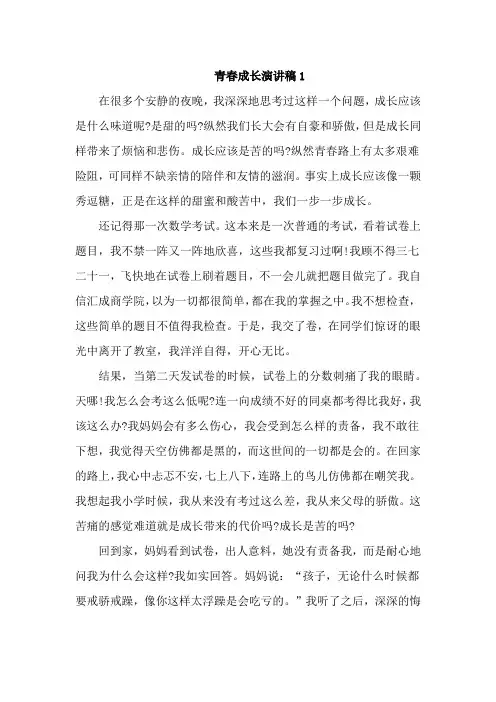 青春成长演讲稿1

在很多个安静的夜晚，我深深地思考过这样一个问题，成长应该是什么味道呢?是甜的吗?纵然我们长大会有自豪和骄傲，但是成长同样带来了烦恼和悲伤。成长应该是苦的吗?纵然青春路上有太多艰难险阻，可同样不缺亲情的陪伴和友情的滋润。事实上成长应该像一颗秀逗糖，正是在这样的甜蜜和酸苦中，我们一步一步成长。

还记得那一次数学考试。这本来是一次普通的考试，看着试卷上题目，我不禁一阵又一阵地欣喜，这些我都复习过啊!我顾不得三七二十一，飞快地在试卷上刷着题目，不一会儿就把题目做完了。我自信汇成商学院，以为一切都很简单，都在我的掌握之中。我不想检查，这些简单的题目不值得我检查。于是，我交了卷，在同学们惊讶的眼光中离开了教室，我洋洋自得，开心无比。

结果，当第二天发试卷的时候，试卷上的分数刺痛了我的眼睛。天哪!我怎么会考这么低呢?连一向成绩不好的同桌都考得比我好，我该这么办?我妈妈会有多么伤心，我会受到怎么样的责备，我不敢往下想，我觉得天空仿佛都是黑的，而这世间的一切都是会的。在回家的路上，我心中忐忑不安，七上八下，连路上的鸟儿仿佛都在嘲笑我。我想起我小学时候，我从来没有考过这么差，我从来父母的骄傲。这苦痛的感觉难道就是成长带来的代价吗?成长是苦的吗?

回到家，妈妈看到试卷，出人意料，她没有责备我，而是耐心地问我为什么会这样?我如实回答。妈妈说：“孩子，无论什么时候都要戒骄戒躁，像你这样太浮躁是会吃亏的。”我听了之后，深深的悔